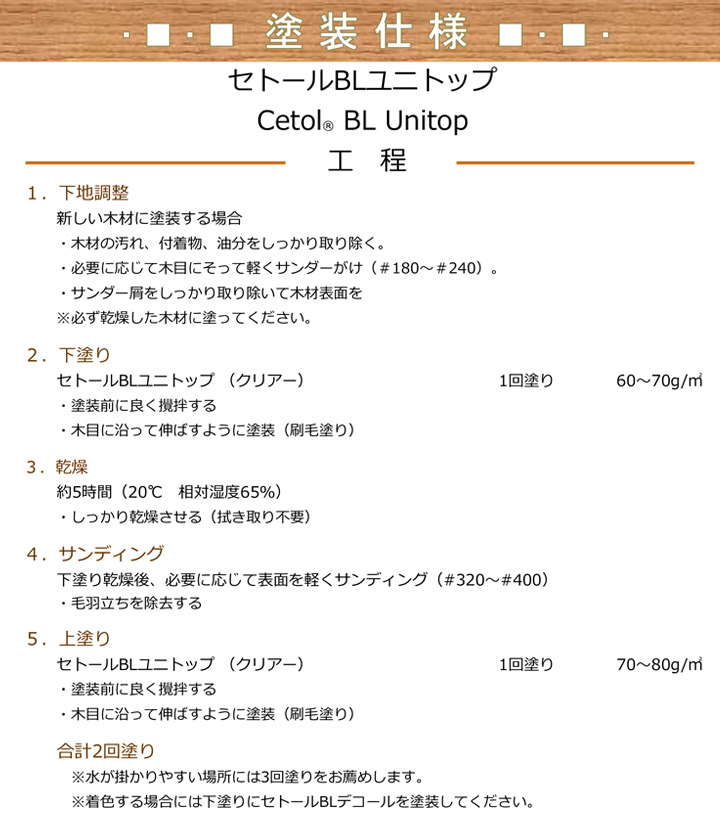 ・■・■ 塗装仕様 ■・■・

セトールBLユニトップ

Cetol® BL Unitop

工 程

1．下地調整

新しい木材に塗装する場合

・木材の汚れ、付着物、油分をしっかり取り除く。

・必要に応じて木目にそって軽くサンダーがけ（＃180～＃240）。

・サンダー屑をしっかり取り除いて木材表面を

※必ず乾燥した木材に塗ってください。

2．下塗り

セトールBLユニトップ （クリアー） 1回塗り 60～70g/㎡

・塗装前に良く攪拌する

・木目に沿って伸ばすように塗装（刷毛塗り）

3．乾燥

約5時間（20℃ 相対湿度65%）

・しっかり乾燥させる（拭き取り不要）

4．サンディング

下塗り乾燥後、必要に応じて表面を軽くサンディング（#320～#400）

・毛羽立ちを除去する

5．上塗り

セトールBLユニトップ （クリアー） 1回塗り 70～80g/㎡

・塗装前に良く攪拌する

・木目に沿って伸ばすように塗装（刷毛塗り）

合計2回塗り

※水が掛かりやすい場所には3回塗りをお薦めします。

※着色する場合には下塗りにセトールBLデコールを塗装してください。